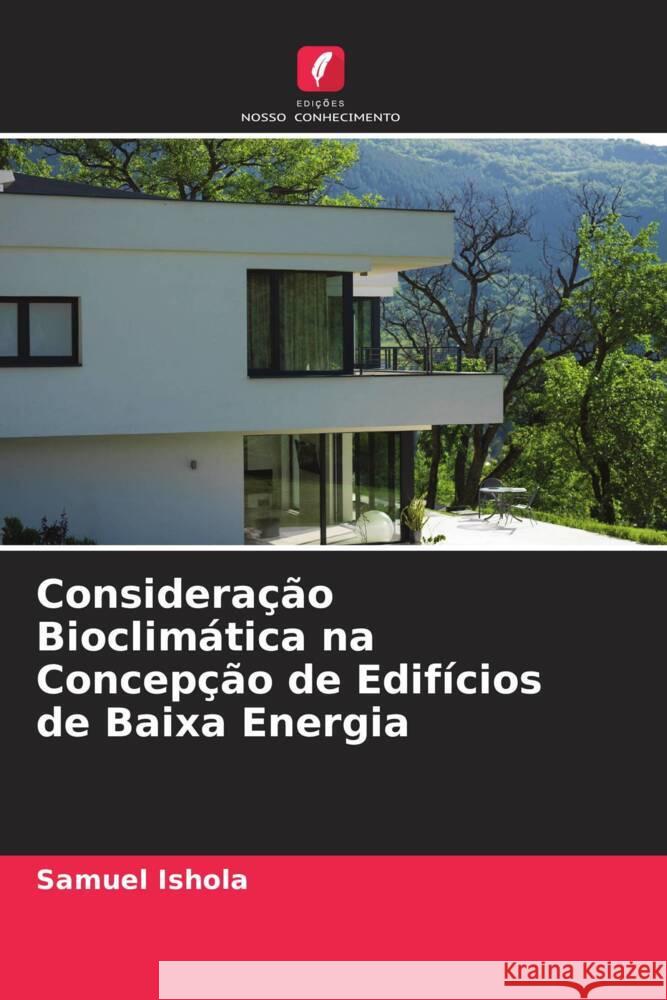 EDIÇÕES
NOSSO CONHECIMENTO

Consideração Bioclimática na Concepção de Edifícios de Baixa Energia

Samuel Ishola